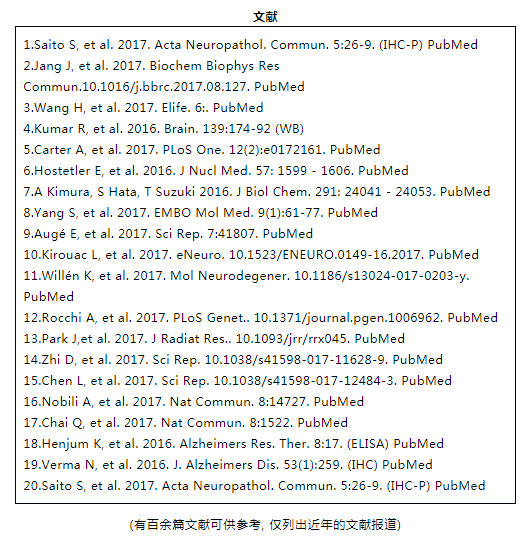 文献

1.Saito S, et al. 2017. Acta Neuropathol. Commun. 5:26-9. (IHC-P) PubMed
2.Jang J, et al. 2017. Biochem Biophys Res Commun.10.1016/j.bbrc.2017.08.127. PubMed
3.Wang H, et al. 2017. Elife. 6:. PubMed
4.Kumar R, et al. 2016. Brain. 139:174-92 (WB)
5.Carter A, et al. 2017. PLoS One. 12(2):e0172161. PubMed
6.Hostetler E, et al. 2016. J Nucl Med. 57: 1599 - 1606. PubMed
7.A Kimura, S Hata, T Suzuki 2016. J Biol Chem. 291: 24041 - 24053. PubMed
8.Yang S, et al. 2017. EMBO Mol Med. 9(1):61-77. PubMed
9.Augé E, et al. 2017. Sci Rep. 7:41807. PubMed
10.Kirouac L, et al. 2017. eNeuro. 10.1523/ENEURO.0149-16.2017. PubMed
11.Willén K, et al. 2017. Mol Neurodegener. 10.1186/s13024-017-0203-y. PubMed
12.Rocchi A, et al. 2017. PLoS Genet.. 10.1371/journal.pgen.1006962. PubMed
13.Park J,et al. 2017. J Radiat Res.. 10.1093/jrr/rrx045. PubMed
14.Zhi D, et al. 2017. Sci Rep. 10.1038/s41598-017-11628-9. PubMed
15.Chen L, et al. 2017. Sci Rep. 10.1038/s41598-017-12484-3. PubMed
16.Nobili A, et al. 2017. Nat Commun. 8:14727. PubMed
17.Chai Q, et al. 2017. Nat Commun. 8:1522. PubMed
18.Henjum K, et al. 2016. Alzheimers Res. Ther. 8:17. (ELISA) PubMed
19.Verma N, et al. 2016. J. Alzheimers Dis. 53(1):259. (IHC) PubMed
20.Saito S, et al. 2017. Acta Neuropathol. Commun. 5:26-9. (IHC-P) PubMed

(有百余篇文献可供参考, 仅列出近年的文献报道)